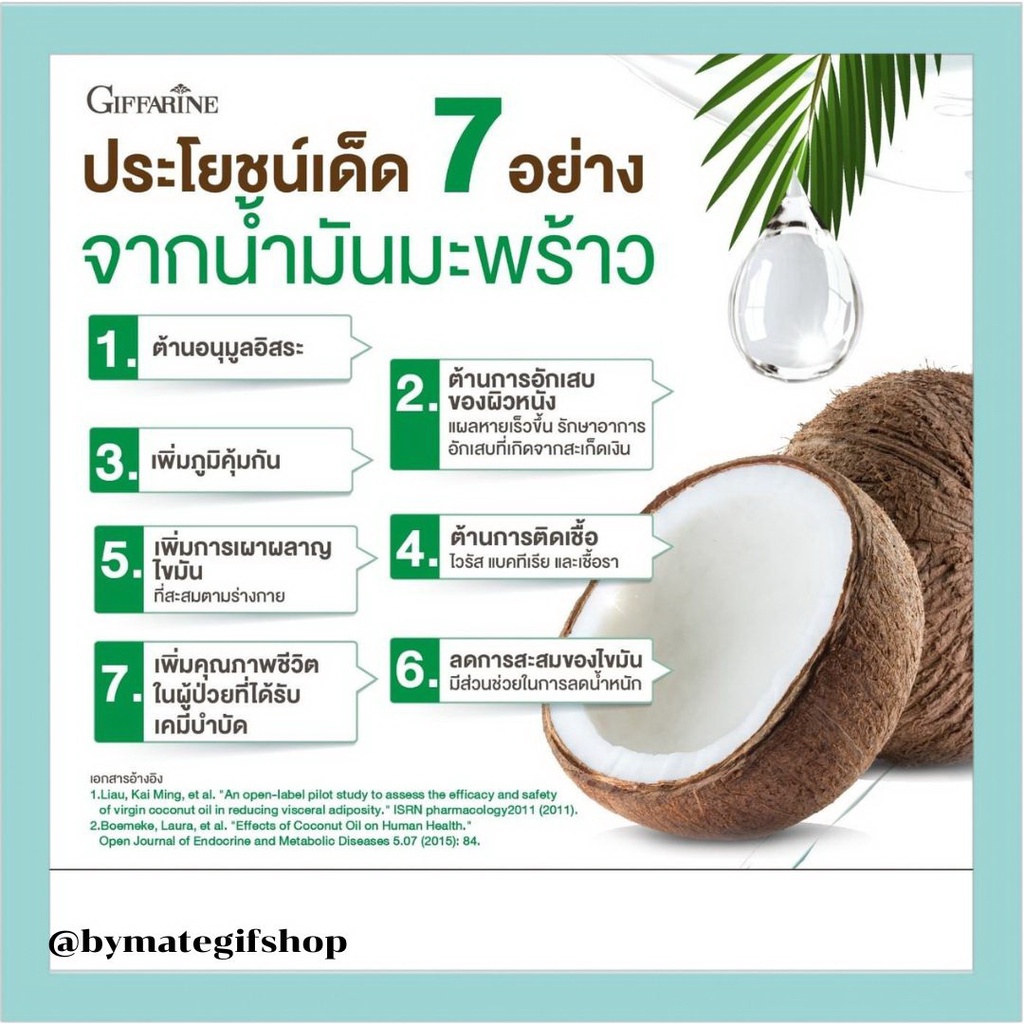 GIFFARINE

ประโยชน์เด็ด 7 อย่าง จากน้ำมันมะพร้าว

1. ต้านอนุมูลอิสระ

2. ต้านการอักเสบของผิวหนัง
แผลหายเร็วขึ้น รักษาอาการอักเสบที่เกิดจากสะเก็ดเงิน

3. เพิ่มภูมิคุ้มกัน

4. ต้านการติดเชื้อ
ไวรัส แบคทีเรีย และเชื้อรา

5. เพิ่มการเผาผลาญไขมัน
ที่สะสมตามร่างกาย

6. ลดการสะสมของไขมัน
มีส่วนช่วยในการลดน้ำหนัก

7. เพิ่มคุณภาพชีวิตในผู้ป่วยที่ได้รับเคมีบำบัด

เอกสารอ้างอิง
1.Liau, Kai Ming, et al. "An open-label pilot study to assess the efficacy and safety of virgin coconut oil in reducing visceral adiposity." ISRN pharmacology2011 (2011).
2.Boemeke, Laura, et al. "Effects of Coconut Oil on Human Health." Open Journal of Endocrine and Metabolic Diseases 5.07 (2015): 84.

@bymategifshop